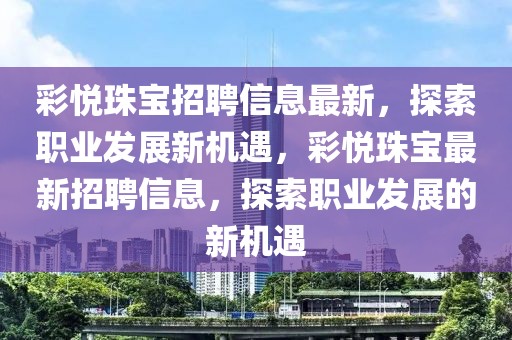 彩悦珠宝招聘信息最新，探索职业发展新机遇，彩悦珠宝最新招聘信息，探索职业发展的新机遇